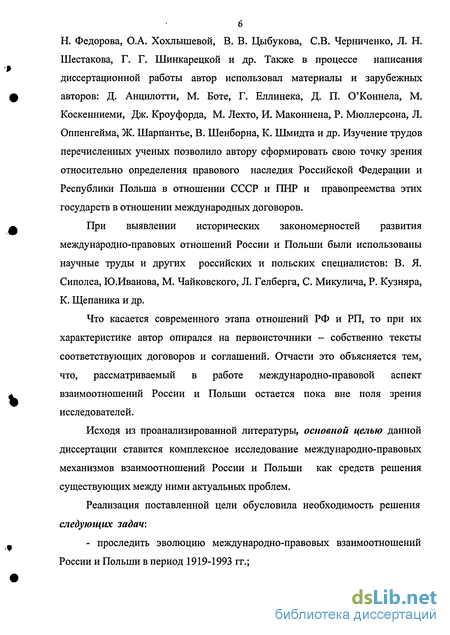 6

Н. Федорова, О.А. Хохлышевой, В. В. Цыбукова, С.В. Черниченко, Л. Н. Шестакова, Г. Г. Шинкарецкой и др. Также в процессе написания диссертационной работы автор использовал материалы и зарубежных авторов: Д. Анцилотти, М. Боте, Г. Еллинека, Д. П. О'Коннела, М. Коскенниеми, Дж. Кроуфорда, М. Лехто, И. Маконнена, Р. Мюллерсона, Л. Оппенгейма, Ж. Шарпантье, В. Шенборна, К. Шмидта и др. Изучение трудов перечисленных ученых позволило автору сформировать свою точку зрения относительно определения правового наследия Российской Федерации и Республики Польша в отношении СССР и ПНР и правопреемства этих государств в отношении международных договоров.

При выявлении исторических закономерностей развития международно-правовых отношений России и Польши были использованы научные труды и других российских и польских специалистов: В. Я. Сиполса, Ю.Иванова, М. Чайковского, Л. Гелберга, С. Микулича, Р. Кузняра, К. Щепаника и др.

Что касается современного этапа отношений РФ и РП, то при их характеристике автор опирался на первоисточники – собственно тексты соответствующих договоров и соглашений. Отчасти это объясняется тем, что, рассматриваемый в работе международно-правовой аспект взаимоотношений России и Польши остается пока вне поля зрения исследователей.

Исходя из проанализированной литературы, основной целью данной диссертации ставится комплексное исследование международно-правовых механизмов взаимоотношений России и Польши как средств решения существующих между ними актуальных проблем.

Реализация поставленной цели обусловила необходимость решения следующих задач:

- проследить эволюцию международно-правовых взаимоотношений России и Польши в период 1919-1993 гг.;

dsLib.net
библиотека диссертаций